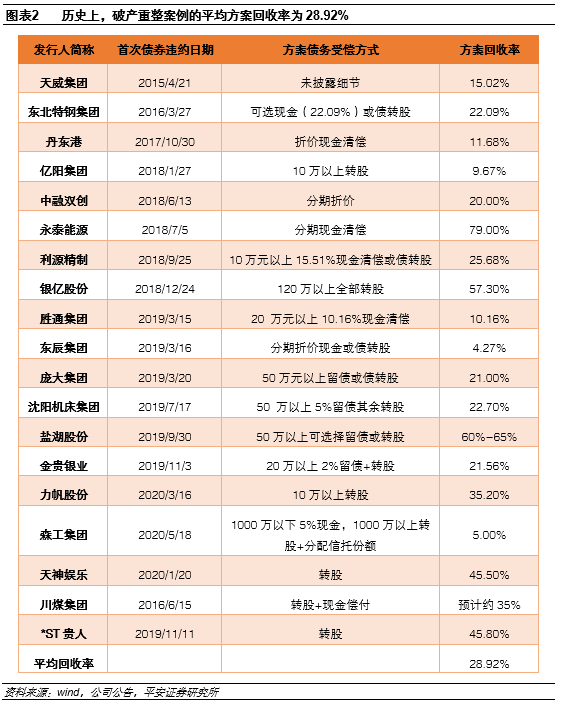 图表2 历史上，破产重整案例的平均方案回收率为 28.92%

| 发行人简称 | 首次债券违约日期 | 方案债务受偿方式 | 方案回收率 |
|---|---|---|---|
| 天威集团 | 2015/4/21 | 未披露细节 | 15.02% |
| 东北特钢集团 | 2016/3/27 | 可选现金（22.09%）或债转股 | 22.09% |
| 丹东港 | 2017/10/30 | 折价现金清偿 | 11.68% |
| 亿阳集团 | 2018/1/27 | 10 万以上转股 | 9.67% |
| 中融双创 | 2018/6/13 | 分期折价 | 20.00% |
| 永泰能源 | 2018/7/5 | 分期现金清偿 | 79.00% |
| 利源精制 | 2018/9/25 | 10 万元以上 15.51%现金清偿或债转股 | 25.68% |
| 银亿股份 | 2018/12/24 | 120 万以上全部转股 | 57.30% |
| 胜通集团 | 2019/3/15 | 20 万元以上 10.16%现金清偿 | 10.16% |
| 东辰集团 | 2019/3/16 | 分期折价现金或债转股 | 4.27% |
| 庞大集团 | 2019/3/20 | 50 万元以上留债或债转股 | 21.00% |
| 沈阳机床集团 | 2019/7/17 | 50 万以上 5%留债其余转股 | 22.70% |
| 盐湖股份 | 2019/9/30 | 50 万以上可选择留债或转股 | 60%-65% |
| 金贵银业 | 2019/11/3 | 20 万以上 2%留债+转股 | 21.56% |
| 力帆股份 | 2020/3/16 | 10 万以上转股 | 35.20% |
| 森工集团 | 2020/5/18 | 1000 万以下 5%现金，1000 万以上转股+分配信托份额 | 5.00% |
| 天神娱乐 | 2020/1/20 | 转股 | 45.50% |
| 川煤集团 | 2016/6/15 | 转股+现金偿付 | 预计约 35% |
| *ST 贵人 | 2019/11/11 | 转股 | 45.80% |
| 平均回收率 | | | 28.92% |

资料来源：wind，公司公告，平安证券研究所